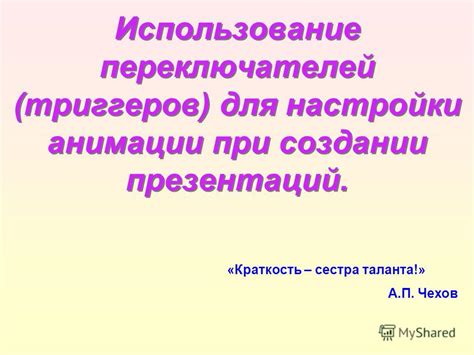 Использование переключателей (триггеров) для настройки анимации при создании презентаций.

«Краткость – сестра таланта!»
А.П. Чехов

MyShared